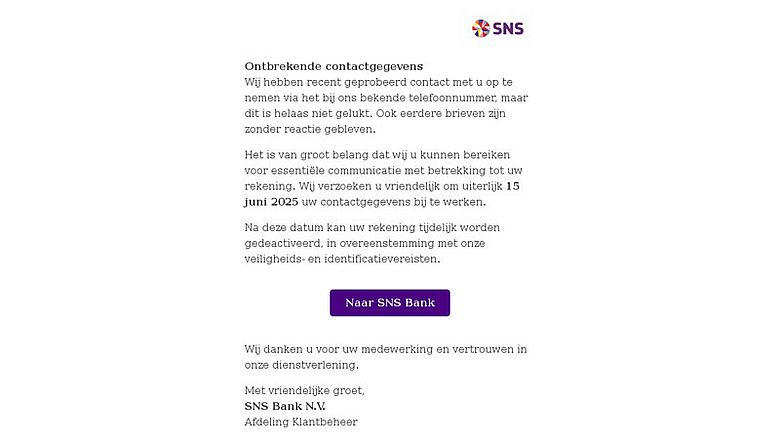 SNS

Ontbrekende contactgegevens
Wij hebben recent geprobeerd contact met u op te nemen via het bij ons bekende telefoonnummer, maar dit is helaas niet gelukt. Ook eerdere brieven zijn zonder reactie gebleven.

Het is van groot belang dat wij u kunnen bereiken voor essentiële communicatie met betrekking tot uw rekening. Wij verzoeken u vriendelijk om uiterlijk 15 juni 2025 uw contactgegevens bij te werken.

Na deze datum kan uw rekening tijdelijk worden gedeactiveerd, in overeenstemming met onze veiligheids- en identificatievereisten.

Naar SNS Bank

Wij danken u voor uw medewerking en vertrouwen in onze dienstverlening.

Met vriendelijke groet,
SNS Bank N.V.
Afdeling Klantbeheer